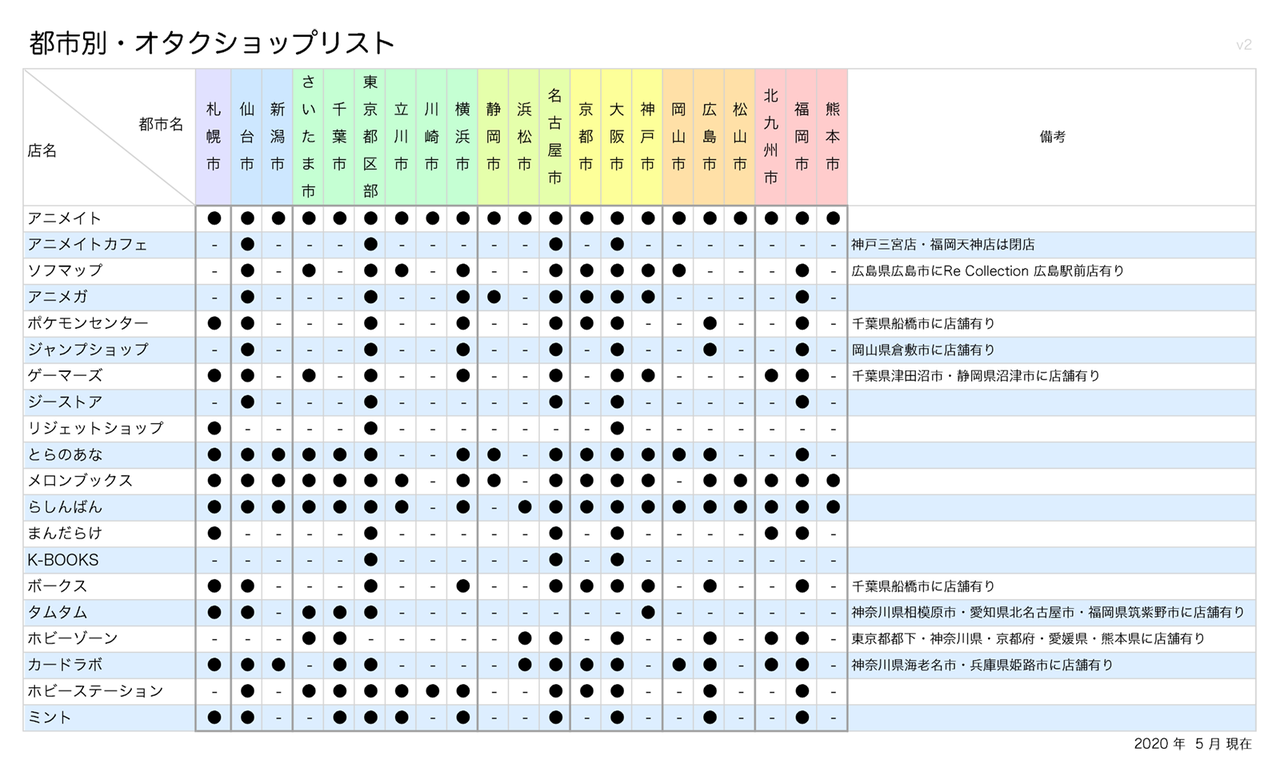 都市別・オタクショップリスト

v2

| 都市名 / 店名 | 札幌市 | 仙台市 | 新潟市 | さいたま市 | 千葉市 | 東京都区部 | 立川市 | 川崎市 | 横浜市 | 静岡市 | 浜松市 | 名古屋市 | 京都市 | 大阪市 | 神戸市 | 岡山市 | 広島市 | 松山市 | 北九州市 | 福岡市 | 熊本市 | 備考 |
|---|---|---|---|---|---|---|---|---|---|---|---|---|---|---|---|---|---|---|---|---|---|---|
| アニメイト | ● | ● | ● | ● | ● | ● | ● | ● | ● | ● | ● | ● | ● | ● | ● | ● | ● | ● | ● | ● | ● | |
| アニメイトカフェ | - | ● | - | - | - | ● | - | - | - | - | - | ● | - | ● | - | - | - | - | - | - | - | 神戸三宮店・福岡天神店は閉店 |
| ソフマップ | - | ● | - | ● | - | ● | ● | - | ● | - | - | ● | ● | ● | ● | ● | - | - | - | ● | - | 広島県広島市にRe Collection 広島駅前店有り |
| アニメガ | - | ● | - | - | - | ● | - | - | ● | ● | - | ● | ● | ● | ● | - | - | - | - | ● | - | |
| ポケモンセンター | ● | ● | - | - | - | ● | - | - | ● | - | - | ● | ● | ● | - | - | ● | - | - | ● | - | 千葉県船橋市に店舗有り |
| ジャンプショップ | - | ● | - | - | - | ● | - | - | ● | - | - | ● | - | ● | - | - | ● | - | - | ● | - | 岡山県倉敷市に店舗有り |
| ゲーマーズ | ● | ● | - | ● | - | ● | - | - | ● | - | - | ● | - | ● | ● | - | - | - | ● | ● | - | 千葉県津田沼市・静岡県沼津市に店舗有り |
| ジーストア | - | ● | - | - | - | ● | - | - | - | - | - | ● | - | ● | - | - | - | - | - | ● | - | |
| リジェットショップ | ● | - | - | - | - | ● | - | - | - | - | - | - | - | ● | - | - | - | - | - | - | - | |
| とらのあな | ● | ● | ● | ● | ● | ● | - | - | ● | ● | - | ● | ● | ● | ● | ● | ● | - | - | ● | - | |
| メロンブックス | ● | ● | ● | ● | ● | ● | ● | - | ● | ● | - | ● | ● | ● | ● | - | ● | ● | ● | ● | ● | |
| らしんばん | ● | ● | ● | ● | ● | ● | ● | - | ● | - | ● | ● | ● | ● | ● | ● | ● | ● | ● | ● | ● | |
| まんだらけ | ● | - | - | - | - | ● | - | - | - | - | - | ● | - | ● | - | - | - | - | ● | ● | - | |
| K-BOOKS | - | - | - | - | - | ● | - | - | - | - | - | ● | - | ● | - | - | - | - | - | - | - | |
| ボークス | ● | ● | - | - | - | ● | - | - | ● | - | - | ● | ● | ● | ● | - | ● | - | - | ● | - | 千葉県船橋市に店舗有り |
| タムタム | ● | ● | - | ● | ● | ● | - | - | - | - | - | - | - | - | ● | - | - | - | - | - | - | 神奈川県相模原市・愛知県北名古屋市・福岡県筑紫野市に店舗有り |
| ホビーゾーン | - | - | - | ● | ● | - | - | - | - | - | ● | ● | - | ● | - | - | ● | - | ● | ● | - | 東京都都下・神奈川県・京都府・愛媛県・熊本県に店舗有り |
| カードラボ | ● | ● | ● | - | ● | ● | - | - | - | - | ● | ● | ● | ● | - | ● | ● | - | ● | ● | - | 神奈川県海老名市・兵庫県姫路市に店舗有り |
| ホビーステーション | - | ● | - | ● | ● | ● | ● | ● | ● | - | - | ● | ● | ● | - | - | ● | - | - | ● | - | |
| ミント | ● | ● | - | - | ● | ● | ● | - | ● | - | - | ● | - | ● | - | - | ● | - | - | ● | - | |

2020 年 5 月 現在